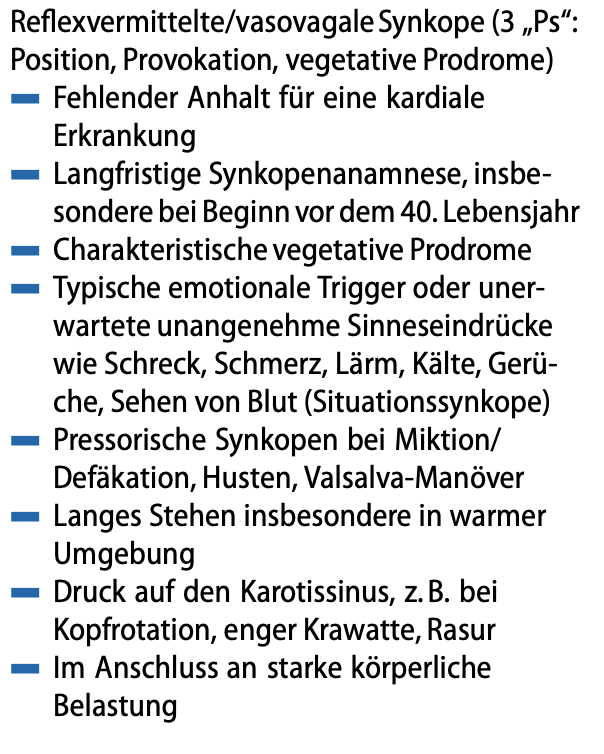 Reflexvermittelte/vasovagale Synkope (3 „Ps“: Position, Provokation, vegetative Prodrome)

- Fehlender Anhalt für eine kardiale Erkrankung
- Langfristige Synkopenanamnese, insbesondere bei Beginn vor dem 40. Lebensjahr
- Charakteristische vegetative Prodrome
- Typische emotionale Trigger oder unerwartete unangenehme Sinneseindrücke wie Schreck, Schmerz, Lärm, Kälte, Gerüche, Sehen von Blut (Situationssynkope)
- Pressorische Synkopen bei Miktion/Defäkation, Husten, Valsalva-Manöver
- Langes Stehen insbesondere in warmer Umgebung
- Druck auf den Karotissinus, z. B. bei Kopfrotation, enger Krawatte, Rasur
- Im Anschluss an starke körperliche Belastung